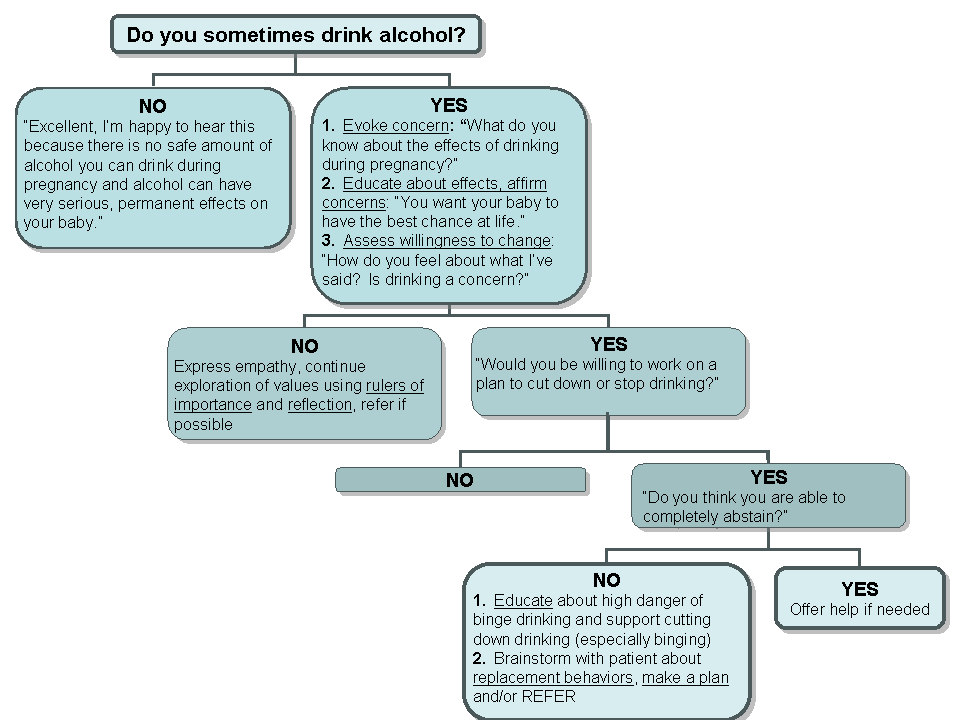 Do you sometimes drink alcohol?

NO
"Excellent, I'm happy to hear this because there is no safe amount of alcohol you can drink during pregnancy and alcohol can have very serious, permanent effects on your baby."

YES
1. Evoke concern: "What do you know about the effects of drinking during pregnancy?"
2. Educate about effects, affirm concerns: "You want your baby to have the best chance at life."
3. Assess willingness to change: "How do you feel about what I've said? Is drinking a concern?"

NO
Express empathy, continue exploration of values using rulers of importance and reflection, refer if possible

YES
"Would you be willing to work on a plan to cut down or stop drinking?"

NO

YES
"Do you think you are able to completely abstain?"

NO
1. Educate about high danger of binge drinking and support cutting down drinking (especially binging)
2. Brainstorm with patient about replacement behaviors, make a plan and/or REFER

YES
Offer help if needed